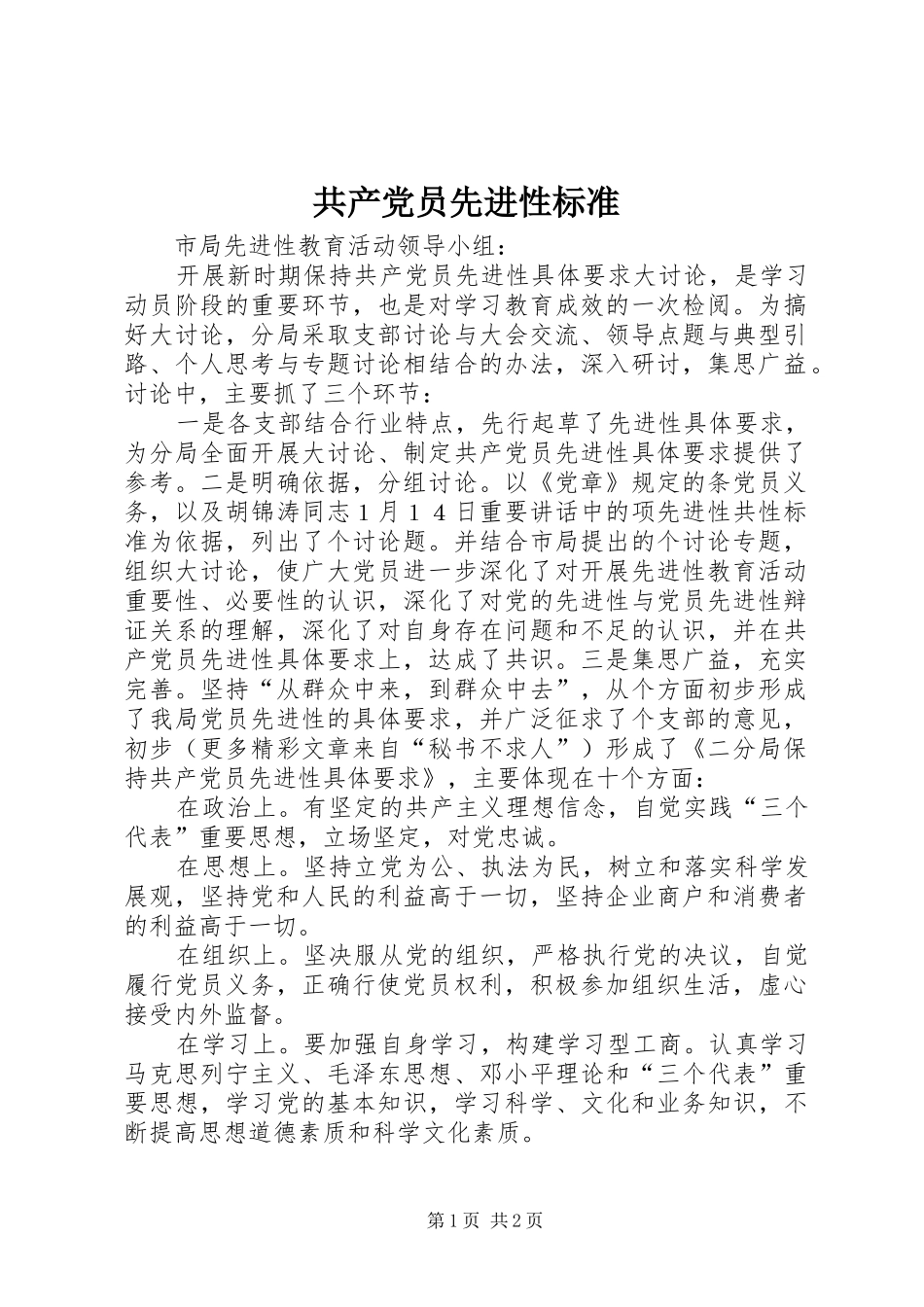 共产党员先进性标准

市局先进性教育活动领导小组：

开展新时期保持共产党员先进性具体要求大讨论，是学习动员阶段的重要环节，也是对学习教育成效的一次检阅。为搞好大讨论，分局采取支部讨论与大会交流、领导点题与典型引路、个人思考与专题讨论相结合的办法，深入研讨，集思广益。讨论中，主要抓了三个环节：

一是各支部结合行业特点，先行起草了先进性具体要求，为分局全面开展大讨论、制定共产党员先进性具体要求提供了参考。二是明确依据，分组讨论。以《党章》规定的条党员义务，以及胡锦涛同志１月１４日重要讲话中的项先进性共性标准为依据，列出了个讨论题。并结合市局提出的个讨论专题，组织大讨论，使广大党员进一步深化了对开展先进性教育活动重要性、必要性的认识，深化了对党的先进性与党员先进性辩证关系的理解，深化了对自身存在问题和不足的认识，并在共产党员先进性具体要求上，达成了共识。三是集思广益，充实完善。坚持“从群众中来，到群众中去”，从个方面初步形成了我局党员先进性的具体要求，并广泛征求了个支部的意见，初步（更多精彩文章来自“秘书不求人”）形成了《二分局保持共产党员先进性具体要求》，主要体现在十个方面：

在政治上。有坚定的共产主义理想信念，自觉实践“三个代表”重要思想，立场坚定，对党忠诚。

在思想上。坚持立党为公、执法为民，树立和落实科学发展观，坚持党和人民的利益高于一切，坚持企业商户和消费者的利益高于一切。

在组织上。坚决服从党的组织，严格执行党的决议，自觉履行党员义务，正确行使党员权利，积极参加组织生活，虚心接受内外监督。

在学习上。要加强自身学习，构建学习型工商。认真学习马克思列宁主义、毛泽东思想、邓小平理论和“三个代表”重要思想，学习党的基本知识，学习科学、文化和业务知识，不断提高思想道德素质和科学文化素质。

第１页 共２页